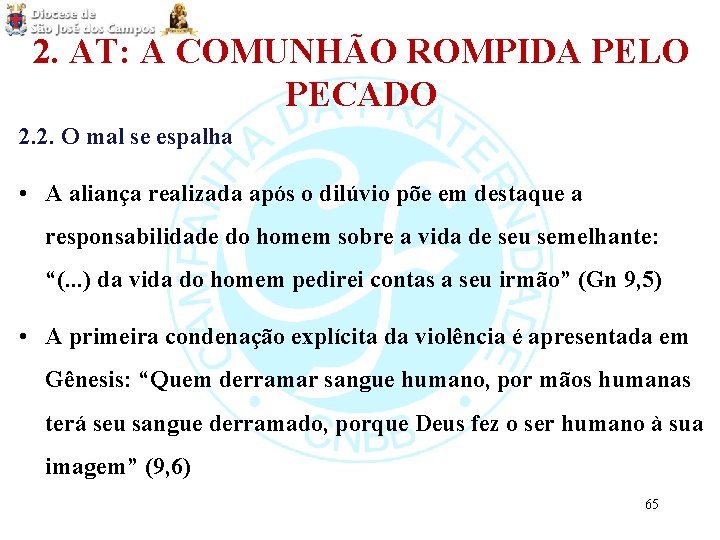 Diocese de
São José dos Campos

2. AT: A COMUNHÃO ROMPIDA PELO PECADO

2.2. O mal se espalha

• A aliança realizada após o dilúvio põe em destaque a responsabilidade do homem sobre a vida de seu semelhante: "(...) da vida do homem pedirei contas a seu irmão" (Gn 9,5)

• A primeira condenação explícita da violência é apresentada em Gênesis: "Quem derramar sangue humano, por mãos humanas terá seu sangue derramado, porque Deus fez o ser humano à sua imagem" (9,6)

65

CAMPANHA DA FRATERNIDADE CNBB